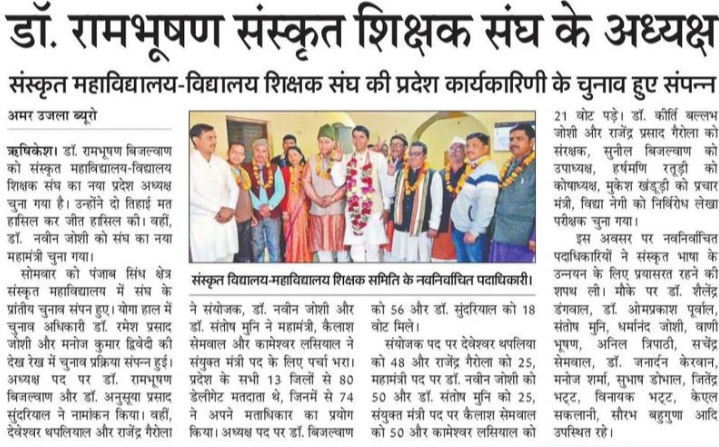 डॉ. रामभूषण संस्कृत शिक्षक संघ के अध्यक्ष

संस्कृत महाविद्यालय-विद्यालय शिक्षक संघ की प्रदेश कार्यकारिणी के चुनाव हुए संपन्न

अमर उजला ब्यूरो

ऋषिकेश। डॉ. रामभूषण बिजल्वाण को संस्कृत महाविद्यालय-विद्यालय शिक्षक संघ का नया प्रदेश अध्यक्ष चुना गया है। उन्होंने दो तिहाई मत हासिल कर जीत हासिल की। वहीं, डॉ. नवीन जोशी को संघ का नया महामंत्री चुना गया।

सोमवार को पंजाब सिंध क्षेत्र संस्कृत महाविद्यालय में संघ के प्रांतीय चुनाव संपन हुए। योगा हाल में चुनाव अधिकारी डॉ. रमेश प्रसाद जोशी और मनोज कुमार द्विवेदी की देख रेख में चुनाव प्रक्रिया संपन्न हुई। अध्यक्ष पद पर डॉ. रामभूषण बिजल्वाण और डॉ. अनुसूया प्रसाद सुंदरियाल ने नामांकन किया। वहीं, देवेश्वर थपलियाल और राजेंद्र गैरोला

संस्कृत विद्यालय-महाविद्यालय शिक्षक समिति के नवनिर्वाचित पदाधिकारी।

ने संयोजक, डॉ. नवीन जोशी और डॉ. संतोष मुनि ने महामंत्री, कैलाश सेमवाल और कामेश्वर लसियाल ने संयुक्त मंत्री पद के लिए पर्चा भरा। प्रदेश के सभी 13 जिलों से 80 डेलीगेट मतदाता थे, जिनमें से 74 ने अपने मताधिकार का प्रयोग किया। अध्यक्ष पद पर डॉ. बिजल्वाण

को 56 और डॉ. सुंदरियाल को 18 वोट मिले।

संयोजक पद पर देवेश्वर थपलिया को 48 और राजेंद्र गैरोला को 25, महामंत्री पद पर डॉ. नवीन जोशी को 50 और डॉ. संतोष मुनि को 25, संयुक्त मंत्री पद पर कैलाश सेमवाल को 50 और कामेश्वर लसियाल को

21 वोट पड़े। डॉ. कीर्ति बल्लभ जोशी और राजेंद्र प्रसाद गैरोला को संरक्षक, सुनील बिजल्वाण को उपाध्यक्ष, हर्षमणि रतूड़ी को कोषाध्यक्ष, मुकेश खंडूड़ी को प्रचार मंत्री, विद्या नेगी को निर्विरोध लेखा परीक्षक चुना गया।

इस अवसर पर नवनिर्वाचित पदाधिकारियों ने संस्कृत भाषा के उन्नयन के लिए प्रयासरत रहने की शपथ ली। मौके पर डॉ. शैलेंद्र डंगवाल, डॉ. ओमप्रकाश पूर्वाल, संतोष मुनि, धर्मानंद जोशी, वाणी भूषण, अनिल त्रिपाठी, सचेंद्र सेमवाल, डॉ. जनार्दन केरवान, मनोज शर्मा, सुभाष डोभाल, जितेंद्र भट्ट, विनायक भट्ट, केएल सकलानी, सौरभ बहुगुणा आदि उपस्थित रहे।